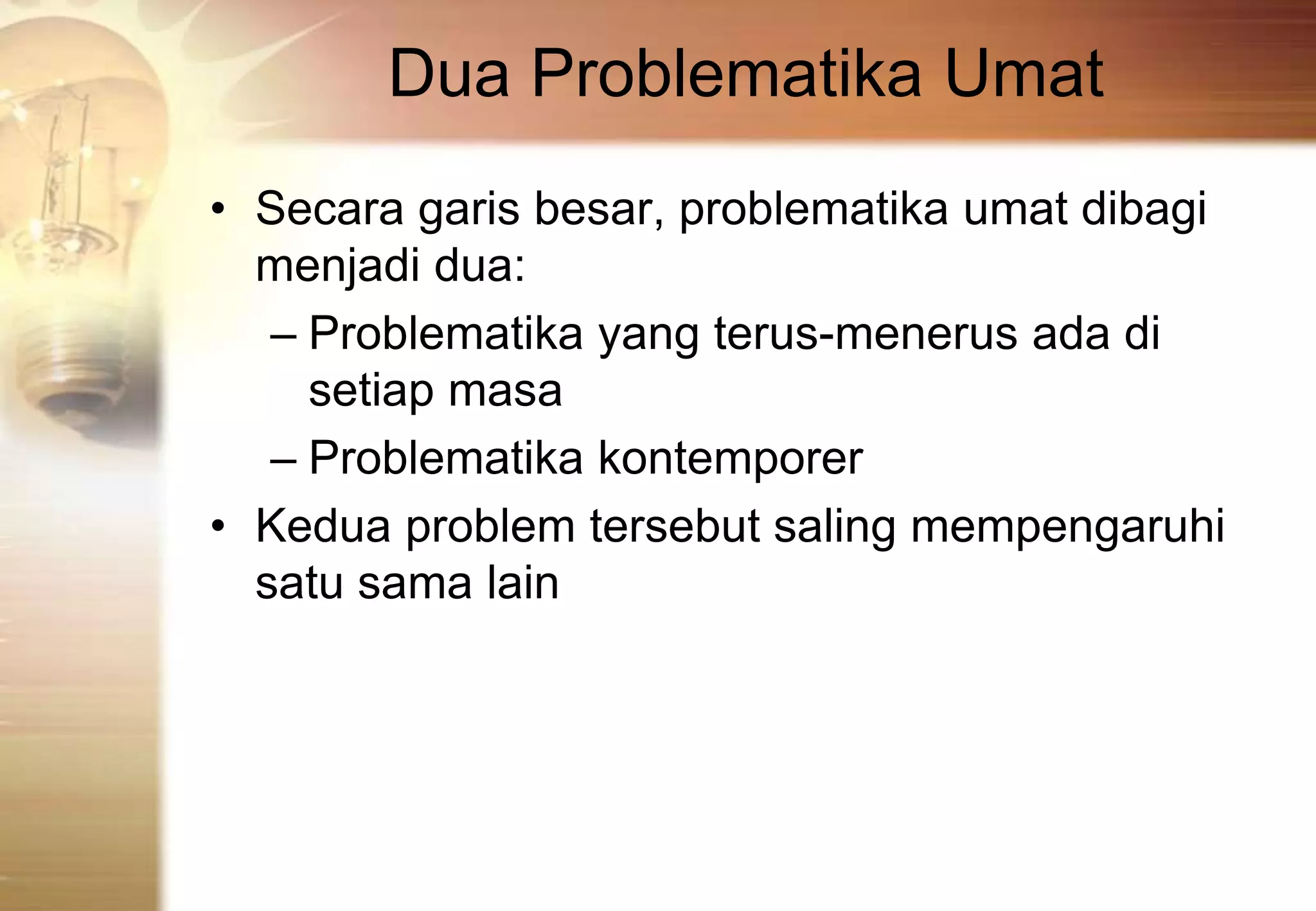 Dua Problematika Umat

• Secara garis besar, problematika umat dibagi menjadi dua:
– Problematika yang terus-menerus ada di setiap masa
– Problematika kontemporer
• Kedua problem tersebut saling mempengaruhi satu sama lain